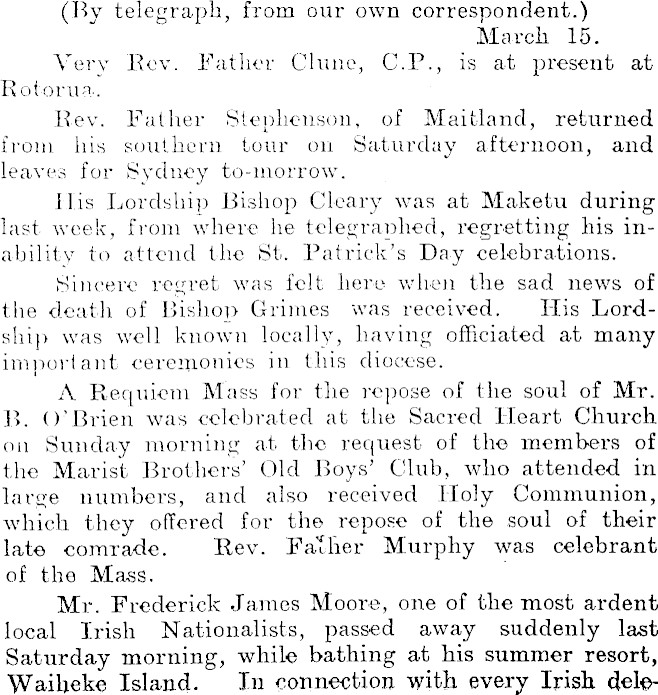 (By telegraph, from our own correspondent.)
March 15.

Very Rev. Father Clune, C.P., is at present at Rotorua.

Rev. Father Stephenson, of Maitland, returned from his southern tour on Saturday afternoon, and leaves for Sydney to-morrow.

His Lordship Bishop Cleary was at Maketu during last week, from where he telegraphed, regretting his inability to attend the St. Patrick's Day celebrations.

Sincere regret was felt here when the sad news of the death of Bishop Grimes was received. His Lordship was well known locally, having officiated at many important ceremonies in this diocese.

A Requiem Mass for the repose of the soul of Mr. B. O'Brien was celebrated at the Sacred Heart Church on Sunday morning at the request of the members of the Marist Brothers' Old Boys' Club, who attended in large numbers, and also received Holy Communion, which they offered for the repose of the soul of their late comrade. Rev. Father Murphy was celebrant of the Mass.

Mr. Frederick James Moore, one of the most ardent local Irish Nationalists, passed away suddenly last Saturday morning, while bathing at his summer resort, Waiheke Island. In connection with every Irish dele-